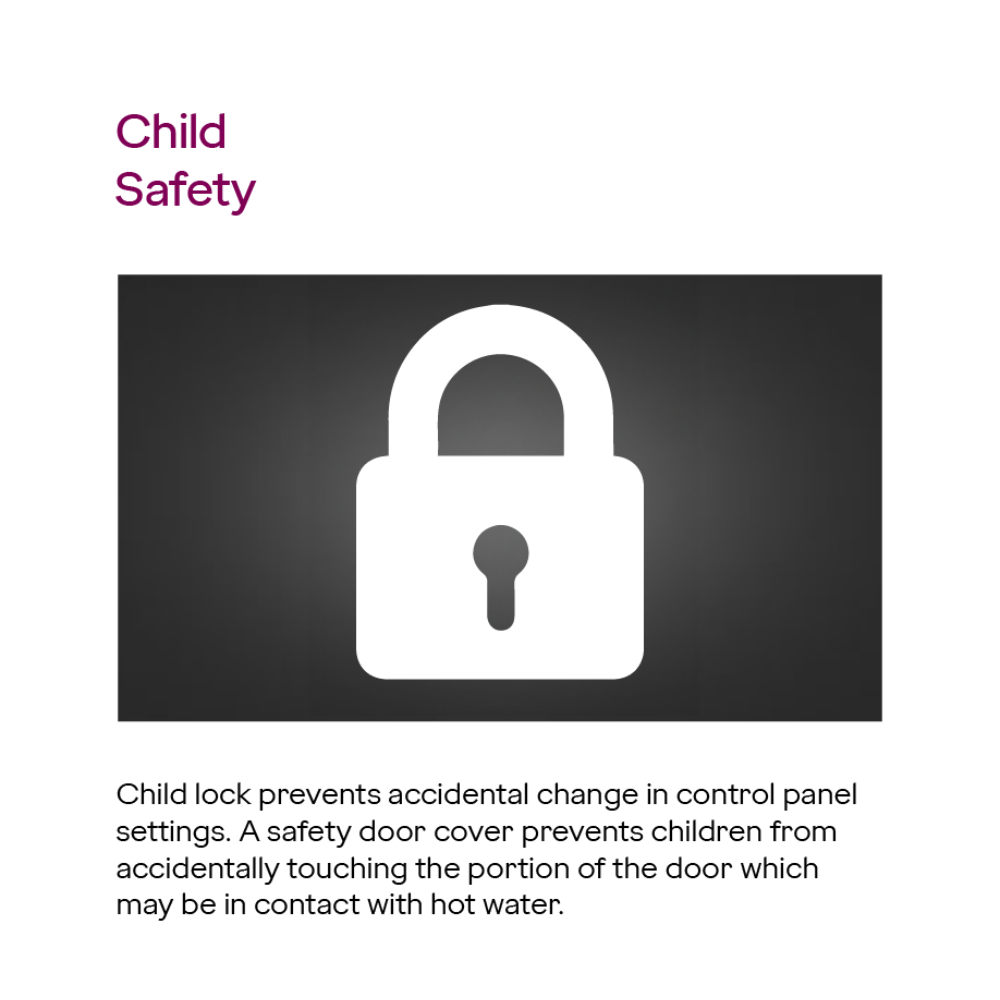 Child
Safety

Child lock prevents accidental change in control panel settings. A safety door cover prevents children from accidentally touching the portion of the door which may be in contact with hot water.